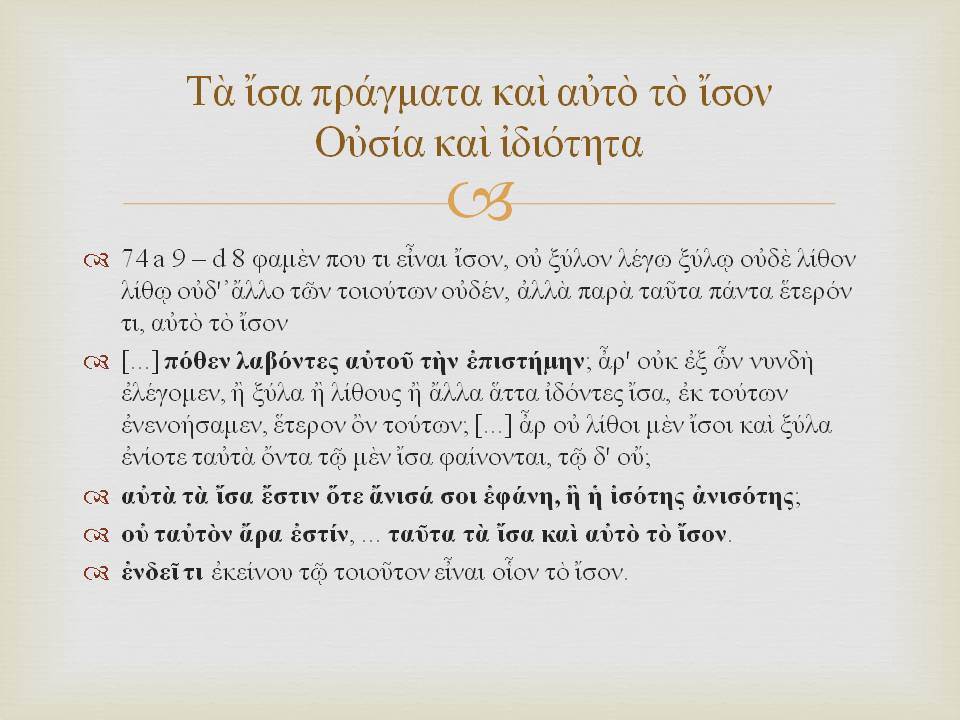 Τὰ ἴσα πράγματα καὶ αὐτὸ τὸ ἴσον
Οὐσία καὶ ἰδιότητα

74 a 9 – d 8 φαμὲν που τι εἶναι ἴσον, οὐ ξύλον λέγω ξύλῳ οὐδὲ λίθον λίθῳ οὐδ' ἄλλο τῶν τοιούτων οὐδέν, ἀλλὰ παρὰ ταῦτα πάντα ἕτερόν τι, αὐτὸ τὸ ἴσον

[...] πόθεν λαβόντες αὐτοῦ τὴν ἐπιστήμην; ἆρ' οὐκ ἐξ ὧν νυνδὴ ἐλέγομεν, ἢ ξύλα ἢ λίθους ἢ ἄλλα ἄττα ἰδόντες ἴσα, ἐκ τούτων ἐνενοήσαμεν, ἕτερον ὂν τούτων; [...] ἆρ οὐ λίθοι μὲν ἴσοι καὶ ξύλα ἐνίοτε ταὐτὰ ὄντα τῷ μὲν ἴσα φαίνονται, τῷ δ' οὔ;

αὐτὰ τὰ ἴσα ἔστιν ὅτε ἄνισά σοι ἐφάνη, ἢ ἡ ἰσότης ἀνισότης;

οὐ ταὐτὸν ἄρα ἐστίν, ... ταῦτα τὰ ἴσα καὶ αὐτὸ τὸ ἴσον.

ἐνδεῖ τι ἐκείνου τῷ τοιοῦτον εἶναι οἷον τὸ ἴσον.